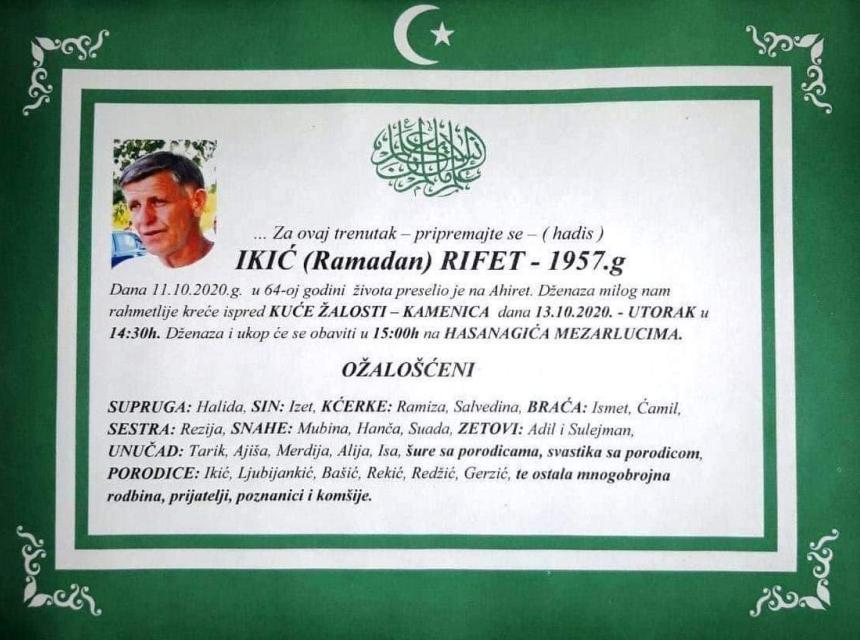 ... Za ovaj trenutak – pripremajte se – ( hadis )

IKIĆ (Ramadan) RIFET - 1957.g

Dana 11.10.2020.g. u 64-oj godini života preselio je na Ahiret. Dženaza milog nam rahmetlije kreće ispred KUĆE ŽALOSTI – KAMENICA dana 13.10.2020. - UTORAK u 14:30h. Dženaza i ukop će se obaviti u 15:00h na HASANAGIĆA MEZARLUCIMA.

OŽALOŠĆENI

SUPRUGA: Halida, SIN: Izet, KĆERKE: Ramiza, Salvedina, BRAĆA: Ismet, Ćamil, SESTRA: Rezija, SNAHE: Mubina, Hanča, Suada, ZETOVI: Adil i Sulejman, UNUČAD: Tarik, Ajiša, Merdija, Alija, Isa, šure sa porodicama, svastika sa porodicom, PORODICE: Ikić, Ljubijankić, Bašić, Rekić, Redžić, Gerzić, te ostala mnogobrojna rodbina, prijatelji, poznanici i komšije.